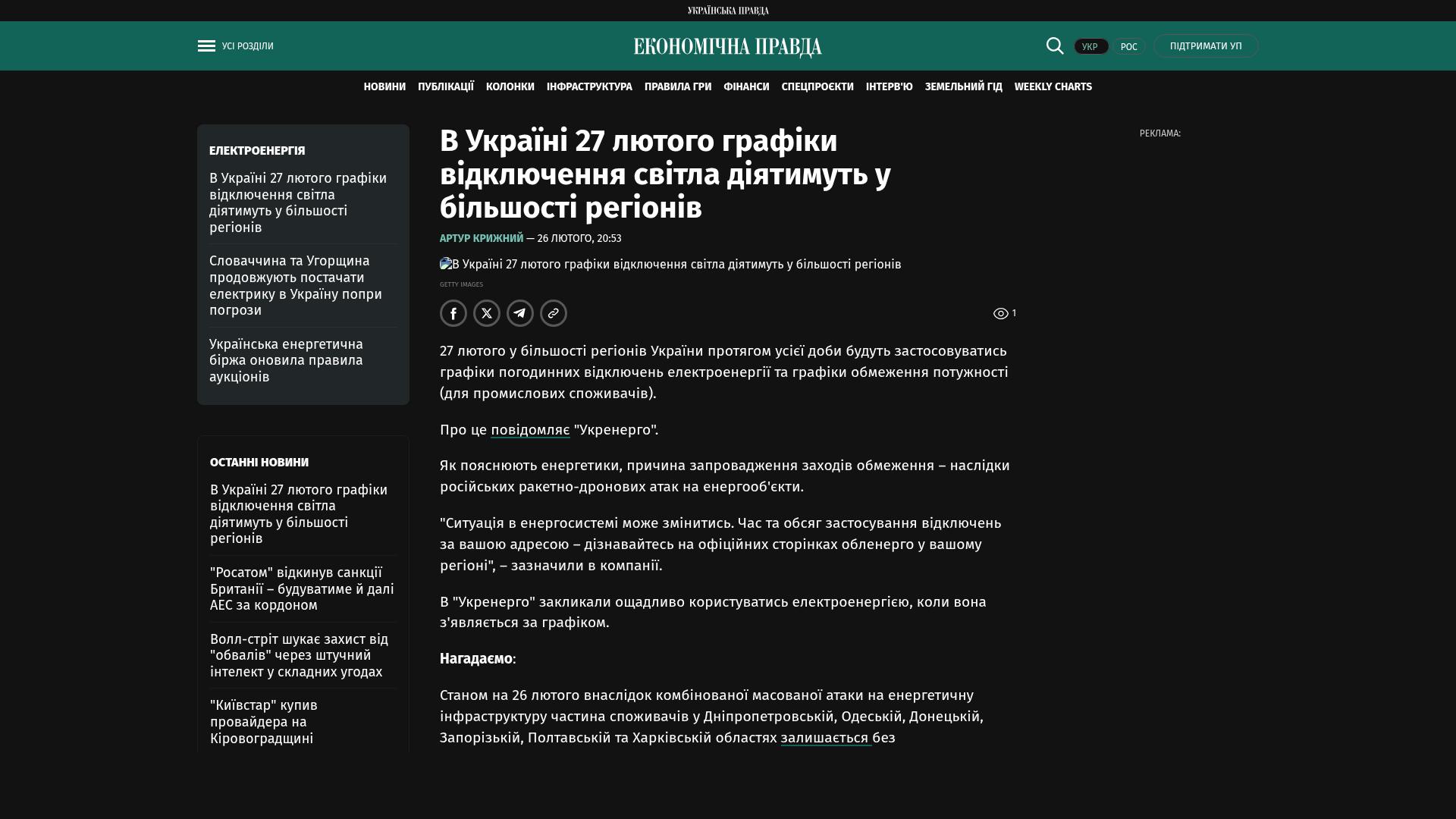 УКРАЇНСЬКА ПРАВДА

УСІ РОЗДІЛИ

ЕКОНОМІЧНА ПРАВДА

УКР РОС ПІДТРИМАТИ УП

НОВИНИ ПУБЛІКАЦІЇ КОЛОНКИ ІНФРАСТРУКТУРА ПРАВИЛА ГРИ ФІНАНСИ СПЕЦПРОЄКТИ ІНТЕРВ'Ю ЗЕМЕЛЬНИЙ ГІД WEEKLY CHARTS

ЕЛЕКТРОЕНЕРГІЯ

В Україні 27 лютого графіки відключення світла діятимуть у більшості регіонів

Словаччина та Угорщина продовжують постачати електрику в Україну попри погрози

Українська енергетична біржа оновила правила аукціонів

ОСТАННІ НОВИНИ

В Україні 27 лютого графіки відключення світла діятимуть у більшості регіонів

"Росатом" відкинув санкції Британії – будуватиме й далі АЕС за кордоном

Волл-стріт шукає захист від "обвалів" через штучний інтелект у складних угодах

"Київстар" купив провайдера на Кіровоградщині

В Україні 27 лютого графіки відключення світла діятимуть у більшості регіонів

АРТУР КРИЖНИЙ — 26 ЛЮТОГО, 20:53

В Україні 27 лютого графіки відключення світла діятимуть у більшості регіонів

GETTY IMAGES

1

27 лютого у більшості регіонів України протягом усієї доби будуть застосовуватись графіки погодинних відключень електроенергії та графіки обмеження потужності (для промислових споживачів).

Про це повідомляє "Укренерго".

Як пояснюють енергетики, причина запровадження заходів обмеження – наслідки російських ракетно-дронових атак на енергооб'єкти.

"Ситуація в енергосистемі може змінитись. Час та обсяг застосування відключень за вашою адресою – дізнавайтесь на офіційних сторінках обленерго у вашому регіоні", – зазначили в компанії.

В "Укренерго" закликали ощадливо користуватись електроенергією, коли вона з'являється за графіком.

Нагадаємо:

Станом на 26 лютого внаслідок комбінованої масованої атаки на енергетичну інфраструктуру частина споживачів у Дніпропетровській, Одеській, Донецькій, Запорізькій, Полтавській та Харківській областях залишається без

РЕКЛАМА: